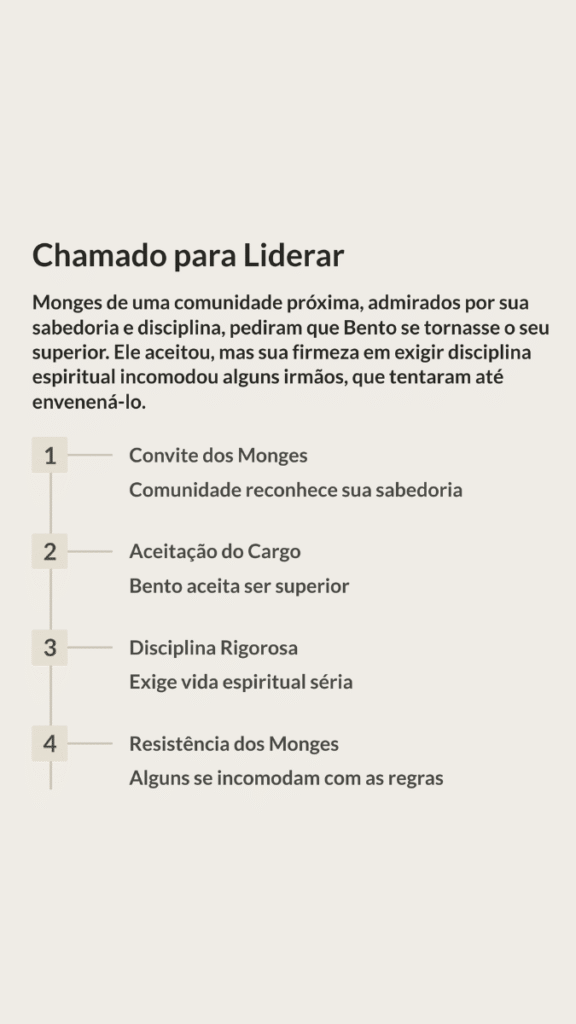 Chamado para Liderar

Monges de uma comunidade próxima, admirados por sua sabedoria e disciplina, pediram que Bento se tornasse o seu superior. Ele aceitou, mas sua firmeza em exigir disciplina espiritual incomodou alguns irmãos, que tentaram até envenená-lo.

1

Convite dos Monges

Comunidade reconhece sua sabedoria

2

Aceitação do Cargo

Bento aceita ser superior

3

Disciplina Rigorosa

Exige vida espiritual séria

4

Resistência dos Monges

Alguns se incomodam com as regras